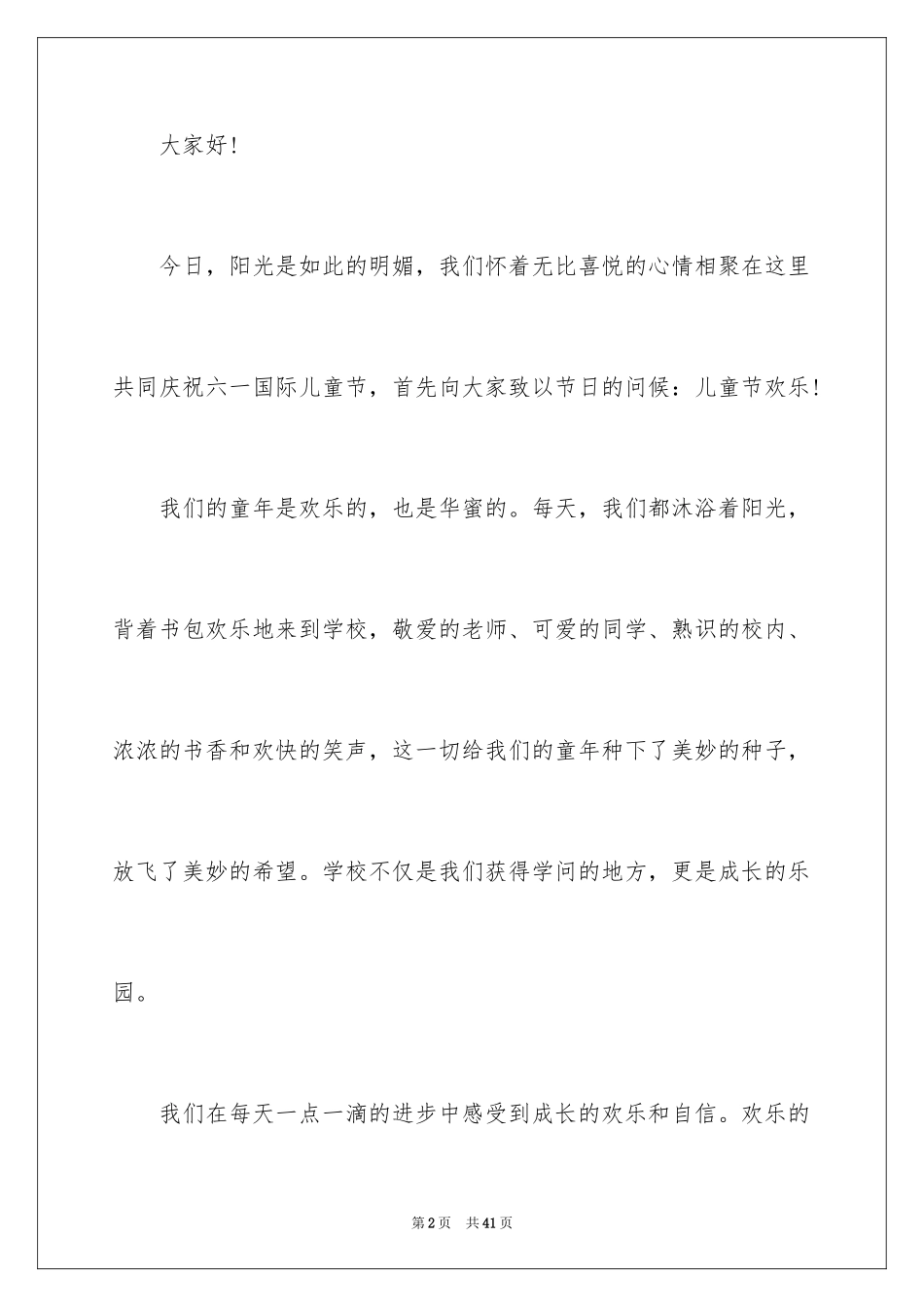 大家好!

今日，阳光是如此的明媚，我们怀着无比喜悦的心情相聚在这里共同庆祝六一国际儿童节，首先向大家致以节日的问候：儿童节欢乐!

我们的童年是欢乐的，也是华蜜的。每天，我们都沐浴着阳光，背着书包欢乐地来到学校，敬爱的老师、可爱的同学、熟识的校内、浓浓的书香和欢快的笑声，这一切给我们的童年种下了美妙的种子，放飞了美妙的希望。学校不仅是我们获得学问的地方，更是成长的乐园。

我们在每天一点一滴的进步中感受到成长的欢乐和自信。欢乐的

第2页　共41页